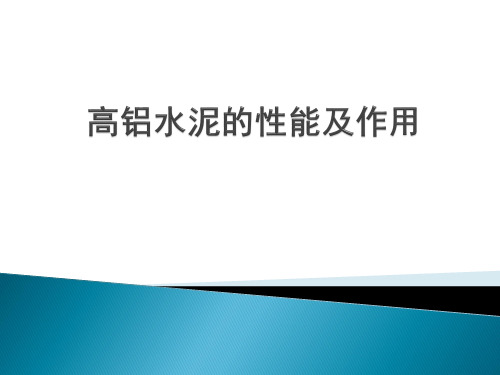 高铝水泥的性能及作用